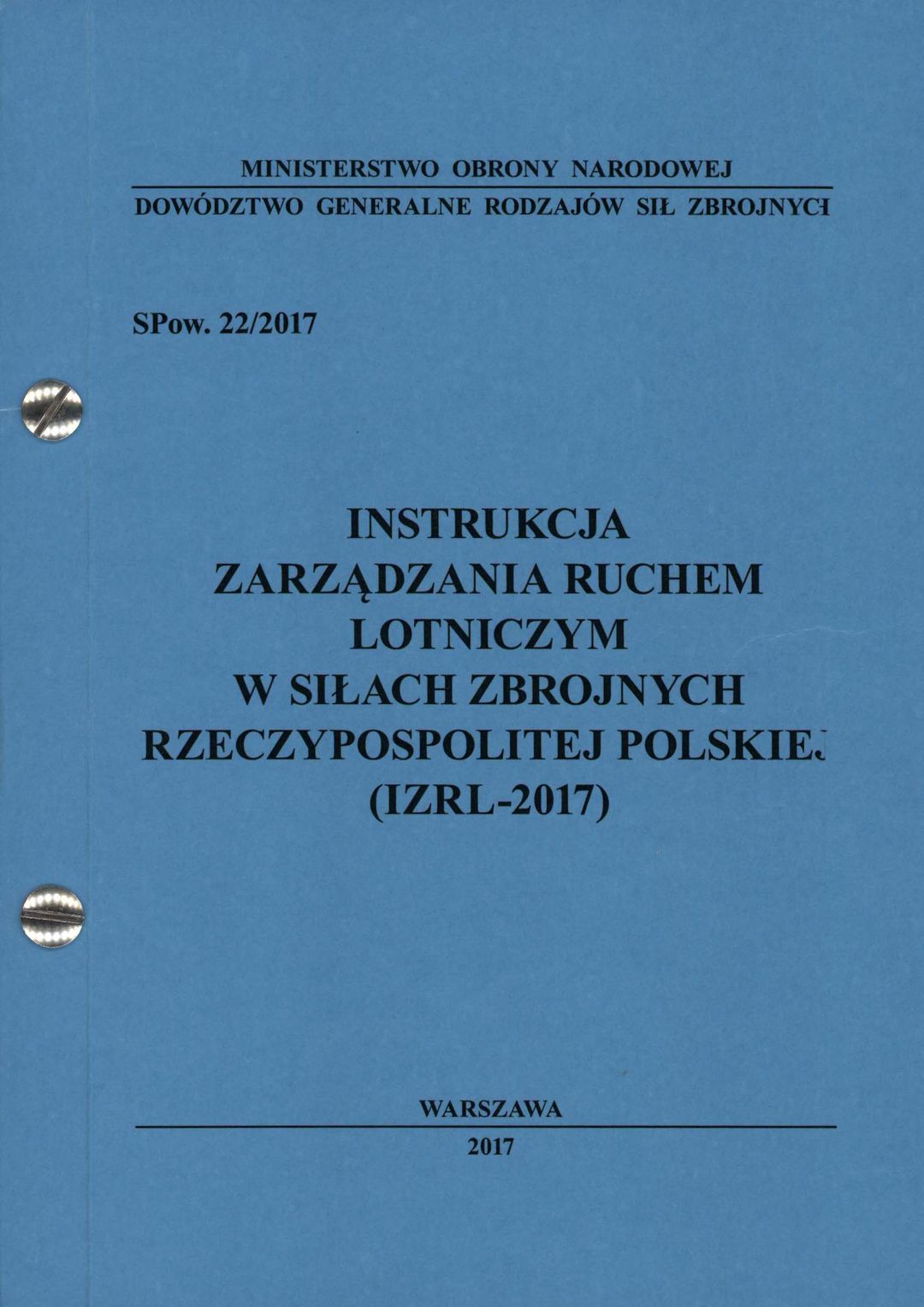 MINISTERSTWO OBRONY NARODOWEJ
DOWÓDZTWO GENERALNE RODZAJÓW SIŁ ZBROJNYCH

SPow. 22/2017

INSTRUKCJA
ZARZĄDZANIA RUCHEM
LOTNICZYM
W SIŁACH ZBROJNYCH
RZECZYPOSPOLITEJ POLSKIEJ
(IZRL-2017)

WARSZAWA
2017